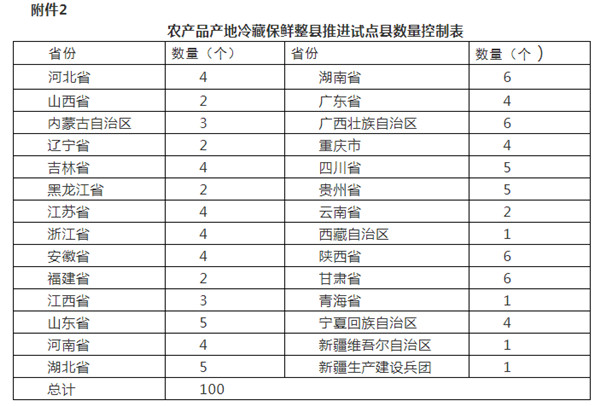 附件2

农产品产地冷藏保鲜整县推进试点县数量控制表

| 省份 | 数量（个） | 省份 | 数量（个） |
|---|---|---|---|
| 河北省 | 4 | 湖南省 | 6 |
| 山西省 | 2 | 广东省 | 4 |
| 内蒙古自治区 | 3 | 广西壮族自治区 | 6 |
| 辽宁省 | 2 | 重庆市 | 4 |
| 吉林省 | 4 | 四川省 | 5 |
| 黑龙江省 | 2 | 贵州省 | 5 |
| 江苏省 | 4 | 云南省 | 2 |
| 浙江省 | 4 | 西藏自治区 | 1 |
| 安徽省 | 4 | 陕西省 | 6 |
| 福建省 | 2 | 甘肃省 | 6 |
| 江西省 | 3 | 青海省 | 1 |
| 山东省 | 5 | 宁夏回族自治区 | 4 |
| 河南省 | 4 | 新疆维吾尔自治区 | 1 |
| 湖北省 | 5 | 新疆生产建设兵团 | 1 |
| 总计 | 100 | | |